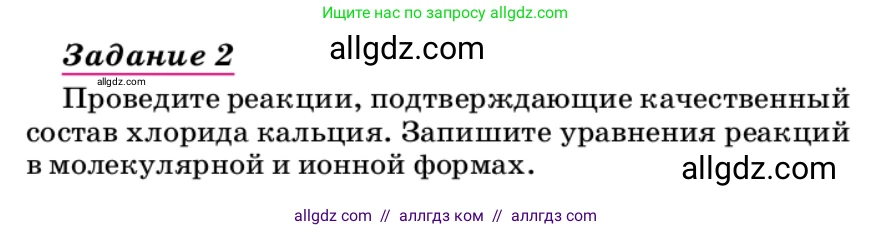 Ищите нас по запросу allgdz.com

Задание 2

allgdz.com

allgdz.com

Проведите реакции, подтверждающие качественный состав хлорида кальция. Запишите уравнения реакций в молекулярной и ионной формах.

allgdz.com

allgdz com // аллгдз ком // аллгдз com